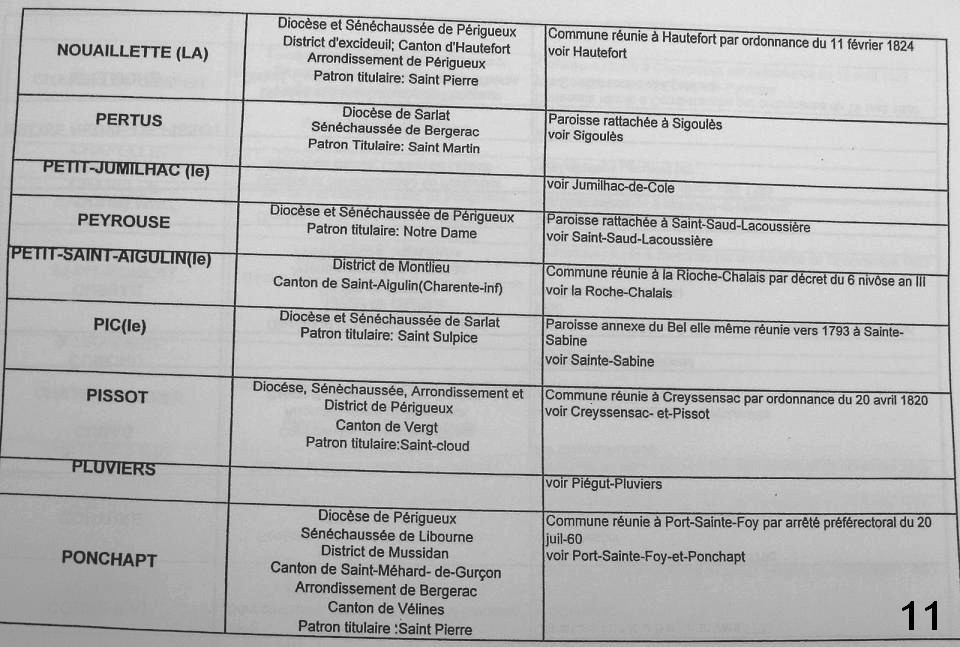 | | | |
|---|---|---|
| NOUAILLETTE (LA) | Diocèse et Sénéchaussée de Périgueux District d'excideuil; Canton d'Hautefort Arrondissement de Périgueux Patron titulaire: Saint Pierre | Commune réunie à Hautefort par ordonnance du 11 février 1824 voir Hautefort |
| PERTUS | Diocèse de Sarlat Sénéchaussée de Bergerac Patron Titulaire: Saint Martin | Paroisse rattachée à Sigoulès voir Sigoulès |
| PETIT-JUMILHAC (le) | | voir Jumilhac-de-Cole |
| PEYROUSE | Diocèse et Sénéchaussée de Périgueux Patron titulaire: Notre Dame | Paroisse rattachée à Saint-Saud-Lacoussière voir Saint-Saud-Lacoussière |
| PETIT-SAINT-AIGULIN(le) | District de Montlieu Canton de Saint-Aigulin(Charente-inf) | Commune réunie à la Rioche-Chalais par décret du 6 nivôse an III voir la Roche-Chalais |
| PIC(le) | Diocèse et Sénéchaussée de Sarlat Patron titulaire: Saint Sulpice | Paroisse annexe du Bel elle même réunie vers 1793 à Sainte-Sabine voir Sainte-Sabine |
| PISSOT | Diocèse, Sénéchaussée, Arrondissement et District de Périgueux Canton de Vergt Patron titulaire:Saint-cloud | Commune réunie à Creyssensac par ordonnance du 20 avril 1820 voir Creyssensac- et-Pissot |
| PLUVIERS | | voir Piégut-Pluviers |
| PONCHAPT | Diocèse de Périgueux Sénéchaussée de Libourne District de Mussidan Canton de Saint-Méhard- de-Gurçon Arrondissement de Bergerac Canton de Vélines Patron titulaire :Saint Pierre | Commune réunie à Port-Sainte-Foy par arrêté préférectoral du 20 juil-60 voir Port-Sainte-Foy-et-Ponchapt |

11